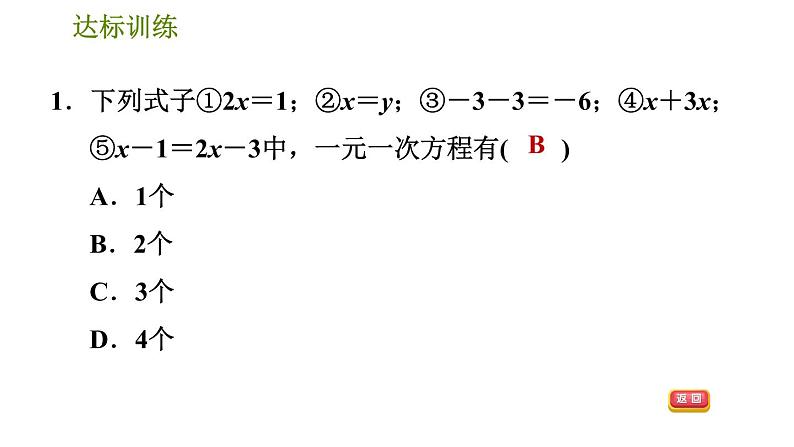 达标训练

1.下列式子①$2x=1$；②$x=y$；③$-3-3=-6$；④$x+3x$；⑤$x-1=2x-3$中，一元一次方程有( B )

A.1个

B.2个

C.3个

D.4个

返回